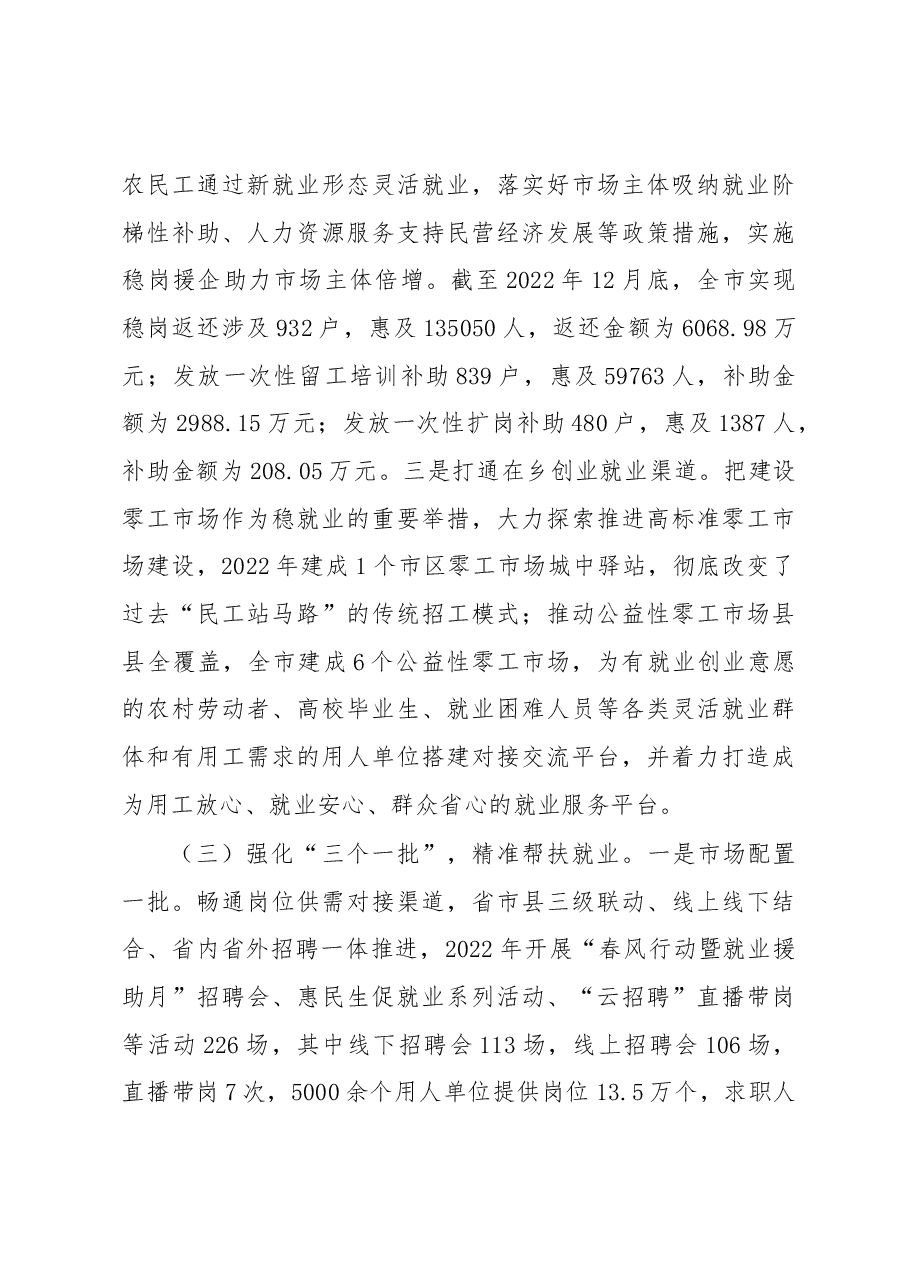 农民工通过新就业形态灵活就业，落实好市场主体吸纳就业阶梯性补助、人力资源服务支持民营经济发展等政策措施，实施稳岗援企助力市场主体倍增。截至2022年12月底，全市实现稳岗返还涉及932户，惠及135050人，返还金额为6068.98万元；发放一次性留工培训补助839户，惠及59763人，补助金额为2988.15万元；发放一次性扩岗补助480户，惠及1387人，补助金额为208.05万元。三是打通在乡创业就业渠道。把建设零工市场作为稳就业的重要举措，大力探索推进高标准零工市场建设，2022年建成1个市区零工市场城中驿站，彻底改变了过去“民工站马路”的传统招工模式；推动公益性零工市场县县全覆盖，全市建成6个公益性零工市场，为有就业创业意愿的农村劳动者、高校毕业生、就业困难人员等各类灵活就业群体和有用工需求的用人单位搭建对接交流平台，并着力打造成为用工放心、就业安心、群众省心的就业服务平台。

（三）强化“三个一批”，精准帮扶就业。一是市场配置一批。畅通岗位供需对接渠道，省市县三级联动、线上线下结合、省内省外招聘一体推进，2022年开展“春风行动暨就业援助月”招聘会、惠民生促就业系列活动、“云招聘”直播带岗等活动226场，其中线下招聘会113场，线上招聘会106场，直播带岗7次，5000余个用人单位提供岗位13.5万个，求职人